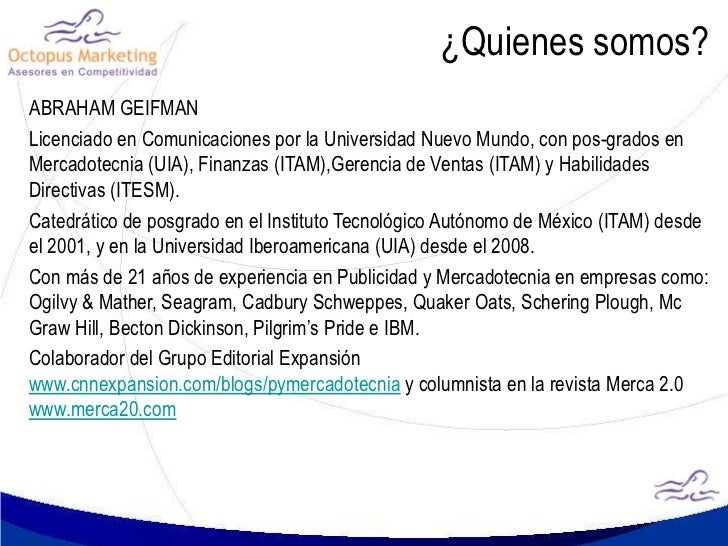 Octopus Marketing
Asesores en Competitividad

¿Quienes somos?

ABRAHAM GEIFMAN

Licenciado en Comunicaciones por la Universidad Nuevo Mundo, con pos-grados en Mercadotecnia (UIA), Finanzas (ITAM),Gerencia de Ventas (ITAM) y Habilidades Directivas (ITESM).

Catedrático de posgrado en el Instituto Tecnológico Autónomo de México (ITAM) desde el 2001, y en la Universidad Iberoamericana (UIA) desde el 2008.

Con más de 21 años de experiencia en Publicidad y Mercadotecnia en empresas como: Ogilvy & Mather, Seagram, Cadbury Schweppes, Quaker Oats, Schering Plough, Mc Graw Hill, Becton Dickinson, Pilgrim's Pride e IBM.

Colaborador del Grupo Editorial Expansión www.cnnexpansion.com/blogs/pymercadotecnia y columnista en la revista Merca 2.0 www.merca20.com